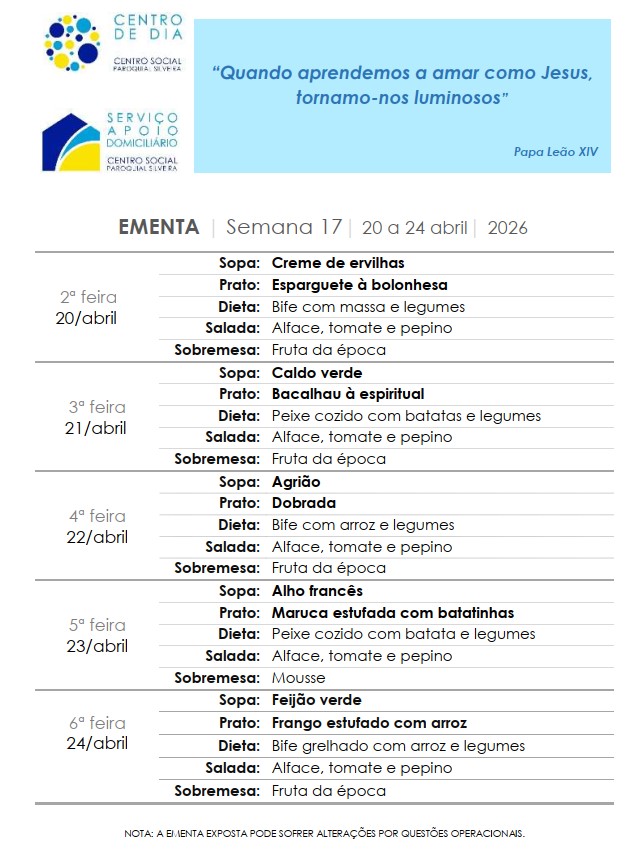 CENTRO DE DIA
CENTRO SOCIAL PAROQUIAL SILVEIRA

SERVIÇO APOIO DOMICILIÁRIO
CENTRO SOCIAL PAROQUIAL SILVEIRA

"Quando aprendemos a amar como Jesus, tornamo-nos luminosos"

Papa Leão XIV

EMENTA | Semana 17 | 20 a 24 abril | 2026

| | | |
|---|---|---|
| 2ª feira 20/abril | Sopa: | Creme de ervilhas |
| | Prato: | Esparguete à bolonhesa |
| | Dieta: | Bife com massa e legumes |
| | Salada: | Alface, tomate e pepino |
| | Sobremesa: | Fruta da época |
| 3ª feira 21/abril | Sopa: | Caldo verde |
| | Prato: | Bacalhau à espiritual |
| | Dieta: | Peixe cozido com batatas e legumes |
| | Salada: | Alface, tomate e pepino |
| | Sobremesa: | Fruta da época |
| 4ª feira 22/abril | Sopa: | Agrião |
| | Prato: | Dobrada |
| | Dieta: | Bife com arroz e legumes |
| | Salada: | Alface, tomate e pepino |
| | Sobremesa: | Fruta da época |
| 5ª feira 23/abril | Sopa: | Alho francês |
| | Prato: | Maruca estufada com batatinhas |
| | Dieta: | Peixe cozido com batata e legumes |
| | Salada: | Alface, tomate e pepino |
| | Sobremesa: | Mousse |
| 6ª feira 24/abril | Sopa: | Feijão verde |
| | Prato: | Frango estufado com arroz |
| | Dieta: | Bife grelhado com arroz e legumes |
| | Salada: | Alface, tomate e pepino |
| | Sobremesa: | Fruta da época |

NOTA: A EMENTA EXPOSTA PODE SOFRER ALTERAÇÕES POR QUESTÕES OPERACIONAIS.